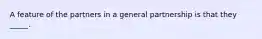 A feature of the partners in a general partnership is that they _____.